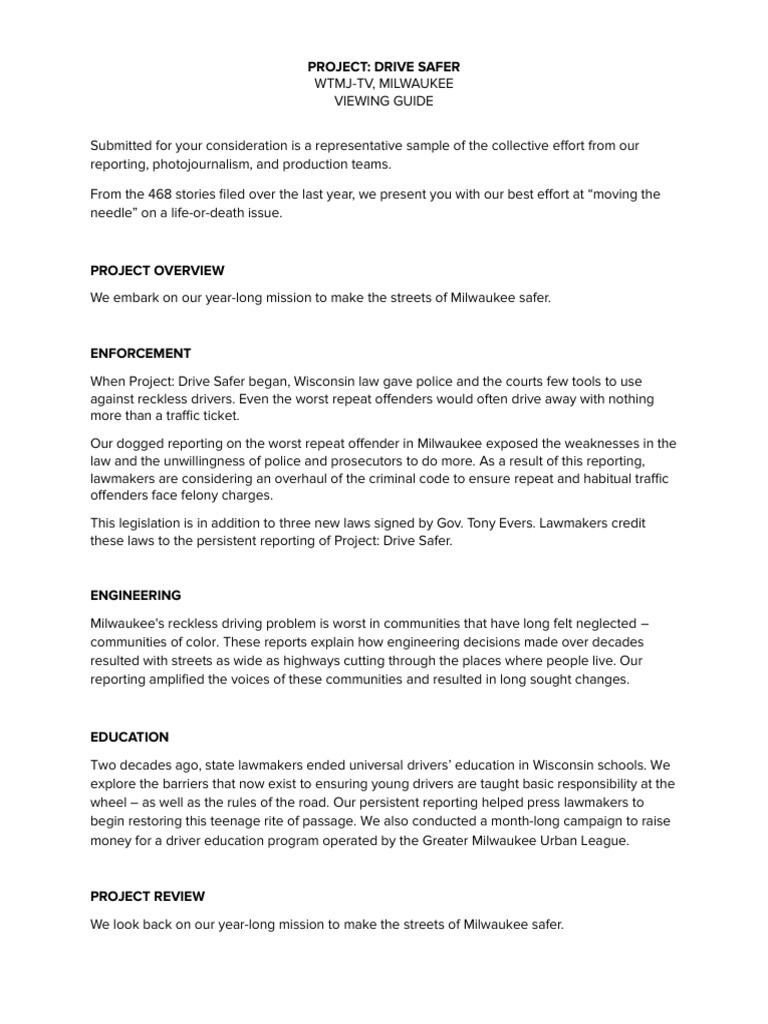 PROJECT: DRIVE SAFER
WTMJ-TV, MILWAUKEE
VIEWING GUIDE

Submitted for your consideration is a representative sample of the collective effort from our reporting, photojournalism, and production teams.

From the 468 stories filed over the last year, we present you with our best effort at “moving the needle” on a life-or-death issue.

PROJECT OVERVIEW

We embark on our year-long mission to make the streets of Milwaukee safer.

ENFORCEMENT

When Project: Drive Safer began, Wisconsin law gave police and the courts few tools to use against reckless drivers. Even the worst repeat offenders would often drive away with nothing more than a traffic ticket.

Our dogged reporting on the worst repeat offender in Milwaukee exposed the weaknesses in the law and the unwillingness of police and prosecutors to do more. As a result of this reporting, lawmakers are considering an overhaul of the criminal code to ensure repeat and habitual traffic offenders face felony charges.

This legislation is in addition to three new laws signed by Gov. Tony Evers. Lawmakers credit these laws to the persistent reporting of Project: Drive Safer.

ENGINEERING

Milwaukee's reckless driving problem is worst in communities that have long felt neglected – communities of color. These reports explain how engineering decisions made over decades resulted with streets as wide as highways cutting through the places where people live. Our reporting amplified the voices of these communities and resulted in long sought changes.

EDUCATION

Two decades ago, state lawmakers ended universal drivers’ education in Wisconsin schools. We explore the barriers that now exist to ensuring young drivers are taught basic responsibility at the wheel – as well as the rules of the road. Our persistent reporting helped press lawmakers to begin restoring this teenage rite of passage. We also conducted a month-long campaign to raise money for a driver education program operated by the Greater Milwaukee Urban League.

PROJECT REVIEW

We look back on our year-long mission to make the streets of Milwaukee safer.